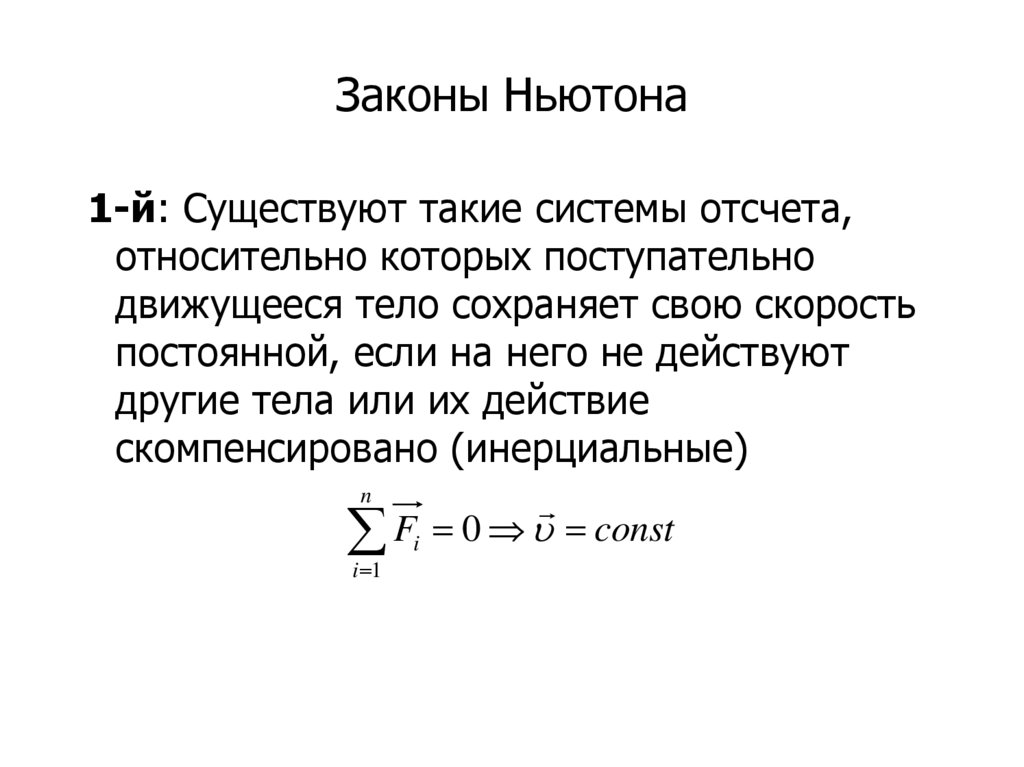 Законы Ньютона

1-й: Существуют такие системы отсчета, относительно которых поступательно движущееся тело сохраняет свою скорость постоянной, если на него не действуют другие тела или их действие скомпенсировано (инерциальные)

$\sum_{i=1}^{n} \overrightarrow{F_i} = 0 \Rightarrow \vec{\upsilon} = const$